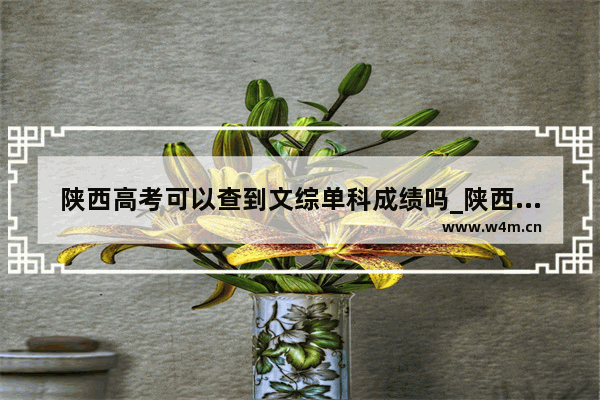 陕西高考可以查到文综单科成绩吗_陕西...

www.w4m.cn